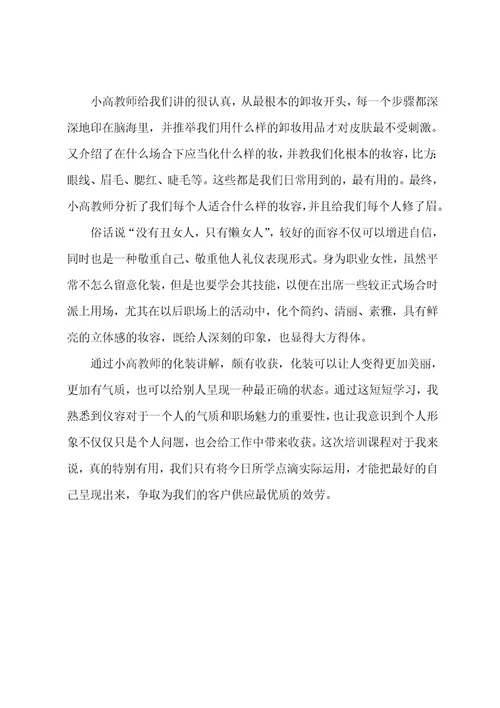 小高教师给我们讲的很认真，从最根本的卸妆开头，每一个步骤都深深地印在脑海里，并推举我们用什么样的卸妆用品才对皮肤最不受刺激。又介绍了在什么场合下应当化什么样的妆，并教我们化根本的妆容，比方眼线、眉毛、腮红、睫毛等。这些都是我们日常用到的，最有用的。最终，小高教师分析了我们每个人适合什么样的妆容，并且给我们每个人修了眉。

俗话说“没有丑女人，只有懒女人”，较好的面容不仅可以增进自信，同时也是一种敬重自己、敬重他人礼仪表现形式。身为职业女性，虽然平常不怎么留意化装，但是也要学会其技能，以便在出席一些较正式场合时派上用场，尤其在以后职场上的活动中，化个简约、清丽、素雅，具有鲜亮的立体感的妆容，既给人深刻的印象，也显得大方得体。

通过小高教师的化装讲解，颇有收获，化装可以让人变得更加美丽，更加有气质，也可以给别人呈现一种最正确的状态。通过这短短学习，我熟悉到仪容对于一个人的气质和职场魅力的重要性，也让我意识到个人形象不仅仅只是个人问题，也会给工作中带来收获。这次培训课程对于我来说，真的特别有用，我们只有将今日所学点滴实际运用，才能把最好的自己呈现出来，争取为我们的客户供应最优质的效劳。